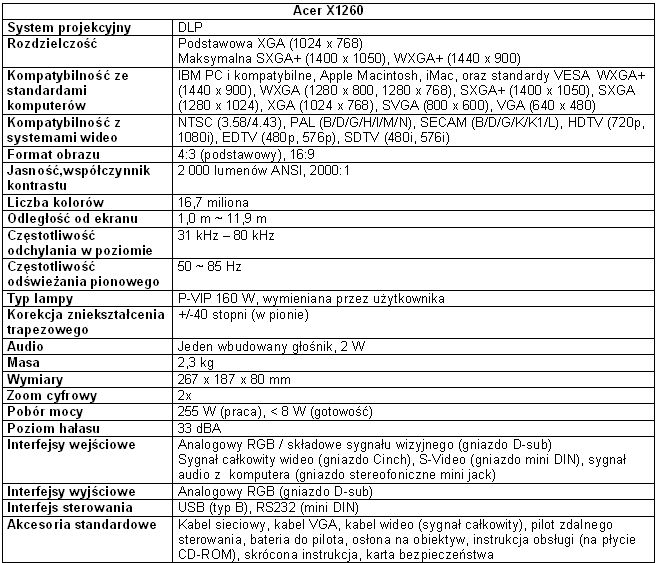 | Acer X1260 | |
|---|---|
| System projekcyjny | DLP |
| Rozdzielczość | Podstawowa XGA (1024 x 768) Maksymalna SXGA+ (1400 x 1050), WXGA+ (1440 x 900) |
| Kompatybilność ze standardami komputerów | IBM PC i kompatybilne, Apple Macintosh, iMac, oraz standardy VESA WXGA+ (1440 x 900), WXGA (1280 x 800, 1280 x 768), SXGA+ (1400 x 1050), SXGA (1280 x 1024), XGA (1024 x 768), SVGA (800 x 600), VGA (640 x 480) |
| Kompatybilność z systemami wideo | NTSC (3.58/4.43), PAL (B/D/G/H/I/M/N), SECAM (B/D/G/K/K1/L), HDTV (720p, 1080i), EDTV (480p, 576p), SDTV (480i, 576i) |
| Format obrazu | 4:3 (podstawowy), 16:9 |
| Jasność,współczynnik kontrastu | 2 000 lumenów ANSI, 2000:1 |
| Liczba kolorów | 16,7 miliona |
| Odległość od ekranu | 1,0 m ~ 11,9 m |
| Częstotliwość odchylania w poziomie | 31 kHz – 80 kHz |
| Częstotliwość odświeżania pionowego | 50 ~ 85 Hz |
| Typ lampy | P-VIP 160 W, wymieniana przez użytkownika |
| Korekcja zniekształcenia trapezowego | +/-40 stopni (w pionie) |
| Audio | Jeden wbudowany głośnik, 2 W |
| Masa | 2,3 kg |
| Wymiary | 267 x 187 x 80 mm |
| Zoom cyfrowy | 2x |
| Pobór mocy | 255 W (praca), < 8 W (gotowość) |
| Poziom hałasu | 33 dBA |
| Interfejsy wejściowe | Analogowy RGB / składowe sygnału wizyjnego (gniazdo D-sub) Sygnał całkowity wideo (gniazdo Cinch), S-Video (gniazdo mini DIN), sygnał audio z komputera (gniazdo stereofoniczne mini jack) |
| Interfejsy wyjściowe | Analogowy RGB (gniazdo D-sub) |
| Interfejs sterowania | USB (typ B), RS232 (mini DIN) |
| Akcesoria standardowe | Kabel sieciowy, kabel VGA, kabel wideo (sygnał całkowity), pilot zdalnego sterowania, bateria do pilota, osłona na obiektyw, instrukcja obsługi (na płycie CD-ROM), skrócona instrukcja, karta bezpieczeństwa |